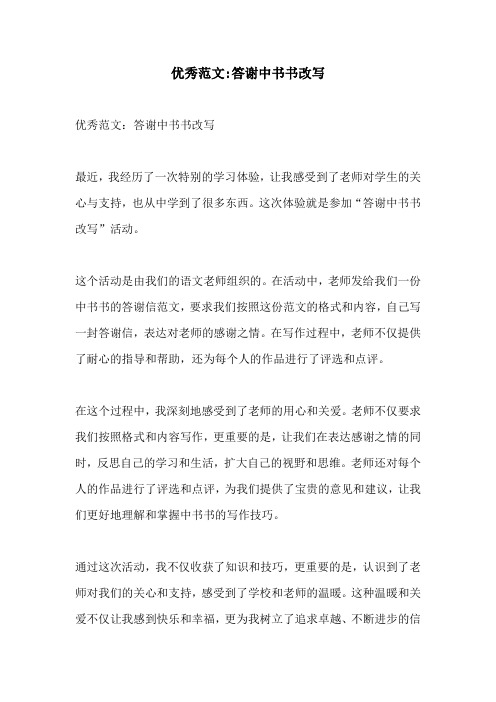 优秀范文:答谢中书书改写

优秀范文：答谢中书书改写

最近，我经历了一次特别的学习体验，让我感受到了老师对学生的关心与支持，也从中学到了很多东西。这次体验就是参加“答谢中书书改写”活动。

这个活动是由我们的语文老师组织的。在活动中，老师发给我们一份中书书的答谢信范文，要求我们按照这份范文的格式和内容，自己写一封答谢信，表达对老师的感谢之情。在写作过程中，老师不仅提供了耐心的指导和帮助，还为每个人的作品进行了评选和点评。

在这个过程中，我深刻地感受到了老师的用心和关爱。老师不仅要求我们按照格式和内容写作，更重要的是，让我们在表达感谢之情的同时，反思自己的学习和生活，扩大自己的视野和思维。老师还对每个人的作品进行了评选和点评，为我们提供了宝贵的意见和建议，让我们更好地理解和掌握中书书的写作技巧。

通过这次活动，我不仅收获了知识和技巧，更重要的是，认识到了老师对我们的关心和支持，感受到了学校和老师的温暖。这种温暖和关爱不仅让我感到快乐和幸福，更为我树立了追求卓越、不断进步的信